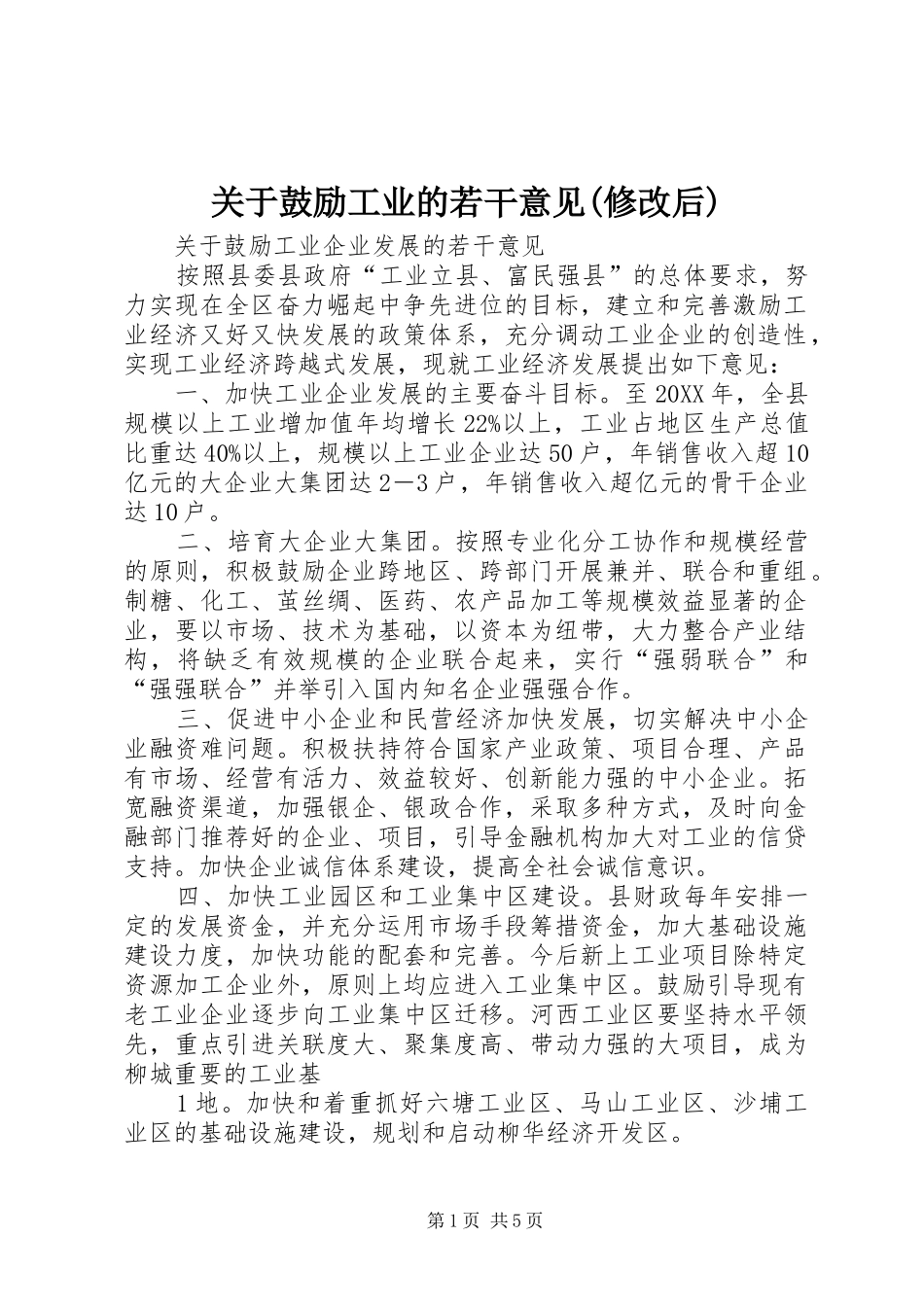 关于鼓励工业的若干意见(修改后)

关于鼓励工业企业发展的若干意见

按照县委县政府“工业立县、富民强县”的总体要求，努力实现在全区奋力崛起中争先进位的目标，建立和完善激励工业经济又好又快发展的政策体系，充分调动工业企业的创造性，实现工业经济跨越式发展，现就工业经济发展提出如下意见：

一、加快工业企业发展的主要奋斗目标。至20XX年，全县规模以上工业增加值年均增长22%以上，工业占地区生产总值比重达40%以上，规模以上工业企业达50户，年销售收入超10亿元的大企业大集团达2—3户，年销售收入超亿元的骨干企业达10户。

二、培育大企业大集团。按照专业化分工协作和规模经营的原则，积极鼓励企业跨地区、跨部门开展兼并、联合和重组。制糖、化工、茧丝绸、医药、农产品加工等规模效益显著的企业，要以市场、技术为基础，以资本为纽带，大力整合产业结构，将缺乏有效规模的企业联合起来，实行“强弱联合”和“强强联合”并举引入国内知名企业强强合作。

三、促进中小企业和民营经济加快发展，切实解决中小企业融资难问题。积极扶持符合国家产业政策、项目合理、产品有市场、经营有活力、效益较好、创新能力强的中小企业。拓宽融资渠道，加强银企、银政合作，采取多种方式，及时向金融部门推荐好的企业、项目，引导金融机构加大对工业的信贷支持。加快企业诚信体系建设，提高全社会诚信意识。

四、加快工业园区和工业集中区建设。县财政每年安排一定的发展资金，并充分运用市场手段筹措资金，加大基础设施建设力度，加快功能的配套和完善。今后新上工业项目除特定资源加工企业外，原则上均应进入工业集中区。鼓励引导现有老工业企业逐步向工业集中区迁移。河西工业区要坚持水平领先，重点引进关联度大、聚集度高、带动力强的大项目，成为柳城重要的工业基

1地。加快和着重抓好六塘工业区、马山工业区、沙埔工业区的基础设施建设，规划和启动柳华经济开发区。

第1页 共5页